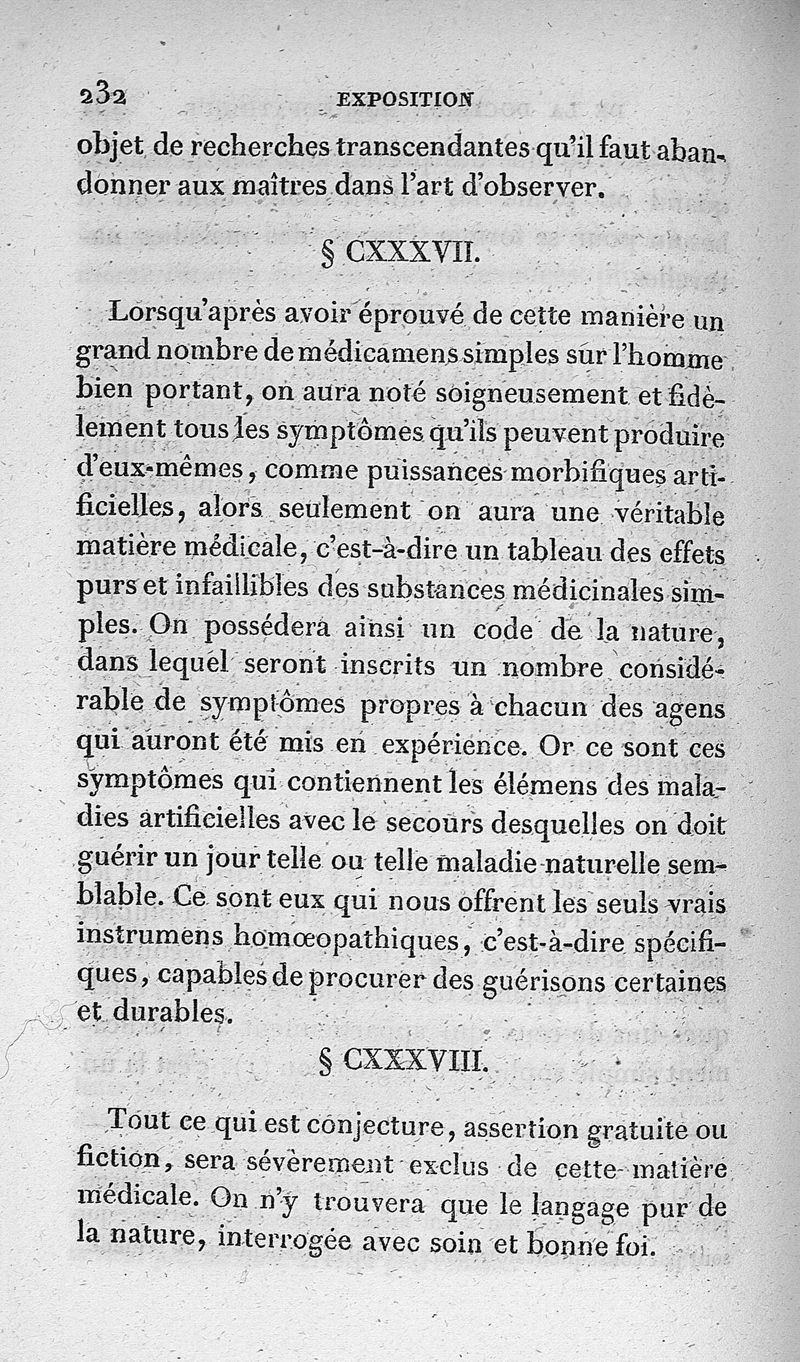 232 EXPOSITION

objet de recherches transcendantes qu'il faut abandonner aux maîtres dans l'art d'observer.

§ CXXXVII.

Lorsqu'après avoir éprouvé de cette manière un grand nombre de médicamens simples sur l'homme bien portant, on aura noté soigneusement et fidèlement tous les symptômes qu'ils peuvent produire d'eux-mêmes, comme puissances morbifiques artificielles, alors seulement on aura une véritable matière médicale, c'est-à-dire un tableau des effets purs et infaillibles des substances médicinales simples. On possédera ainsi un code de la nature, dans lequel seront inscrits un nombre considérable de symptômes propres à chacun des agens qui auront été mis en expérience. Or ce sont ces symptômes qui contiennent les élémens des maladies artificielles avec le secours desquelles on doit guérir un jour telle ou telle maladie naturelle semblable. Ce sont eux qui nous offrent les seuls vrais instrumens homœopathiques, c'est-à-dire spécifiques, capables de procurer des guérisons certaines et durables.

§ CXXXVIII.

Tout ce qui est conjecture, assertion gratuite ou fiction, sera sévèrement exclus de cette matière médicale. On n'y trouvera que le langage pur de la nature, interrogée avec soin et bonne foi.